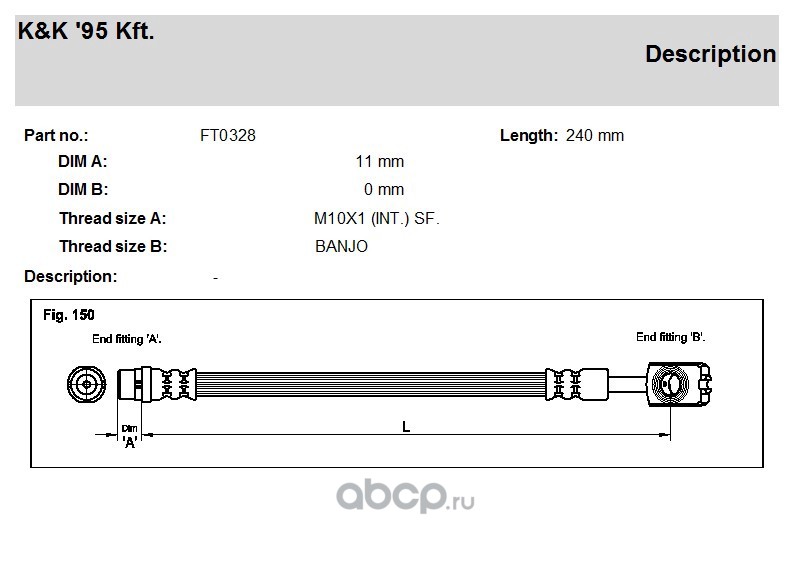 K&K '95 Kft.

Description

Part no.: FT0328 Length: 240 mm

DIM A: 11 mm

DIM B: 0 mm

Thread size A: M10X1 (INT.) SF.

Thread size B: BANJO

Description: -

Fig. 150

End fitting 'A'.

End fitting 'B'.

Dim 'A'

L

abcp.ru